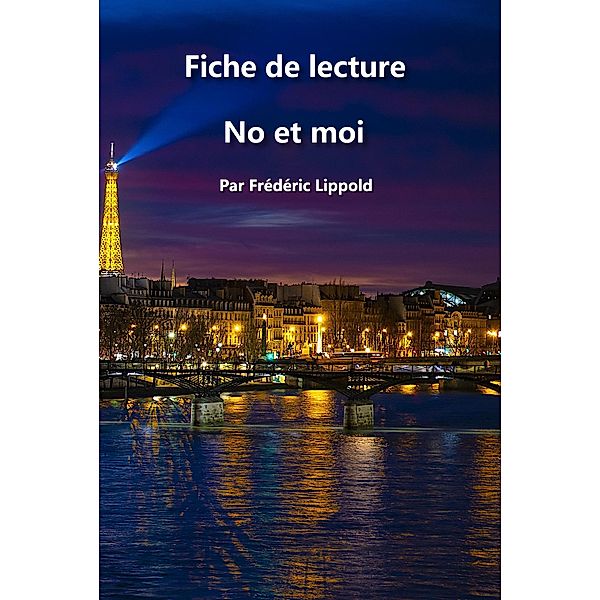 Fiche de lecture

No et moi

Par Frédéric Lippold